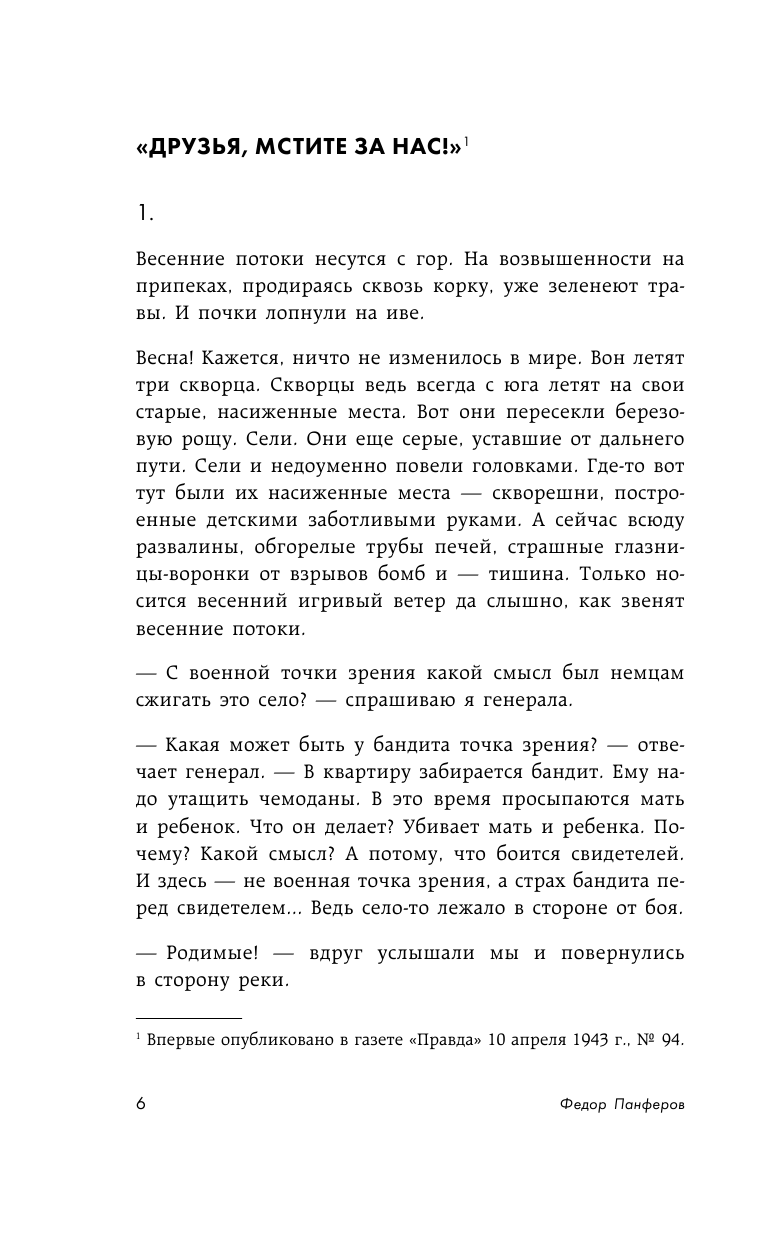 «ДРУЗЬЯ, МСТИТЕ ЗА НАС!»$^1$

1.

Весенние потоки несутся с гор. На возвышенности на припеках, продираясь сквозь корку, уже зеленеют травы. И почки лопнули на иве.

Весна! Кажется, ничто не изменилось в мире. Вон летят три скворца. Скворцы ведь всегда с юга летят на свои старые, насиженные места. Вот они пересекли березовую рощу. Сели. Они еще серые, уставшие от дальнего пути. Сели и недоуменно повели головками. Где-то вот тут были их насиженные места — скворешни, построенные детскими заботливыми руками. А сейчас всюду развалины, обгорелые трубы печей, страшные глазницы-воронки от взрывов бомб и — тишина. Только носится весенний игривый ветер да слышно, как звенят весенние потоки.

— С военной точки зрения какой смысл был немцам сжигать это село? — спрашиваю я генерала.

— Какая может быть у бандита точка зрения? — отвечает генерал. — В квартиру забирается бандит. Ему надо утащить чемоданы. В это время просыпаются мать и ребенок. Что он делает? Убивает мать и ребенка. Почему? Какой смысл? А потому, что боится свидетелей. И здесь — не военная точка зрения, а страх бандита перед свидетелем... Ведь село-то лежало в стороне от боя.

— Родимые! — вдруг услышали мы и повернулись в сторону реки.

$^1$ Впервые опубликовано в газете «Правда» 10 апреля 1943 г., № 94.

6

Федор Панферов